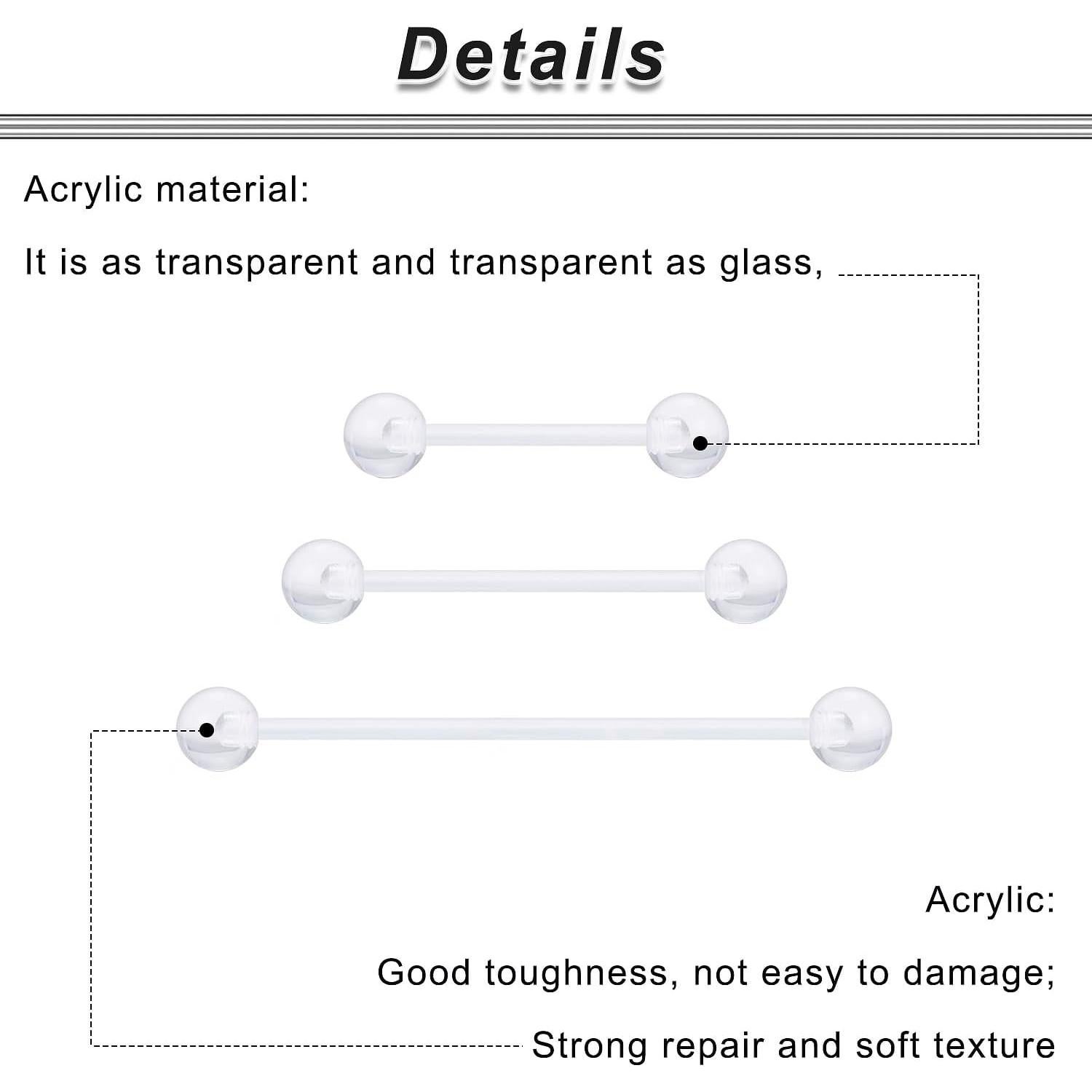 Details

Acrylic material:

It is as transparent and transparent as glass,

Acrylic:

Good toughness, not easy to damage;

Strong repair and soft texture